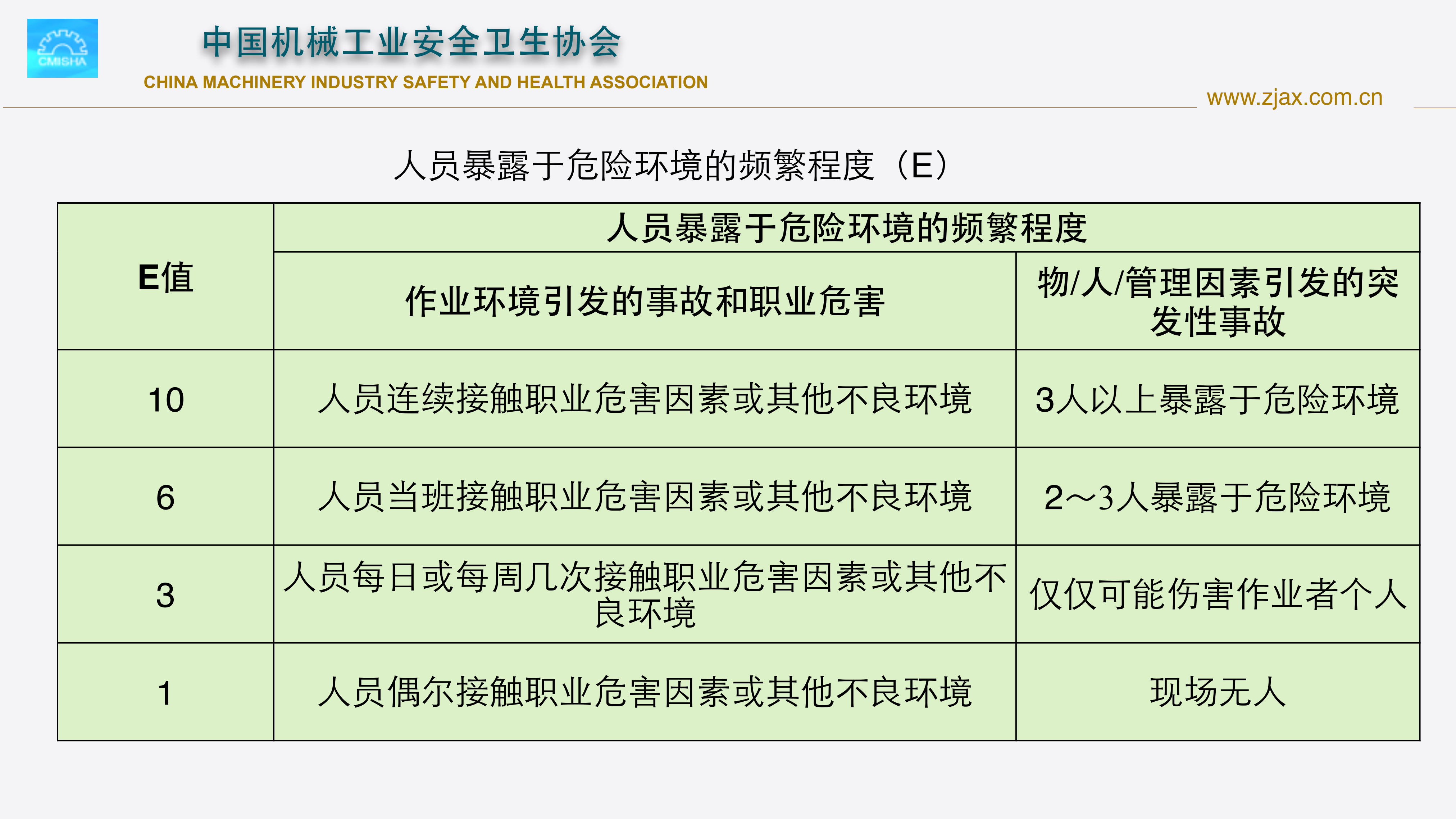 CMISHA

中国机械工业安全卫生协会

CHINA MACHINERY INDUSTRY SAFETY AND HEALTH ASSOCIATION

www.zjax.com.cn

人员暴露于危险环境的频繁程度（E）

| E值 | 人员暴露于危险环境的频繁程度 | |
|---|---|---|
| | 作业环境引发的事故和职业危害 | 物/人/管理因素引发的突发性事故 |
| 10 | 人员连续接触职业危害因素或其他不良环境 | 3人以上暴露于危险环境 |
| 6 | 人员当班接触职业危害因素或其他不良环境 | 2～3人暴露于危险环境 |
| 3 | 人员每日或每周几次接触职业危害因素或其他不良环境 | 仅仅可能伤害作业者个人 |
| 1 | 人员偶尔接触职业危害因素或其他不良环境 | 现场无人 |